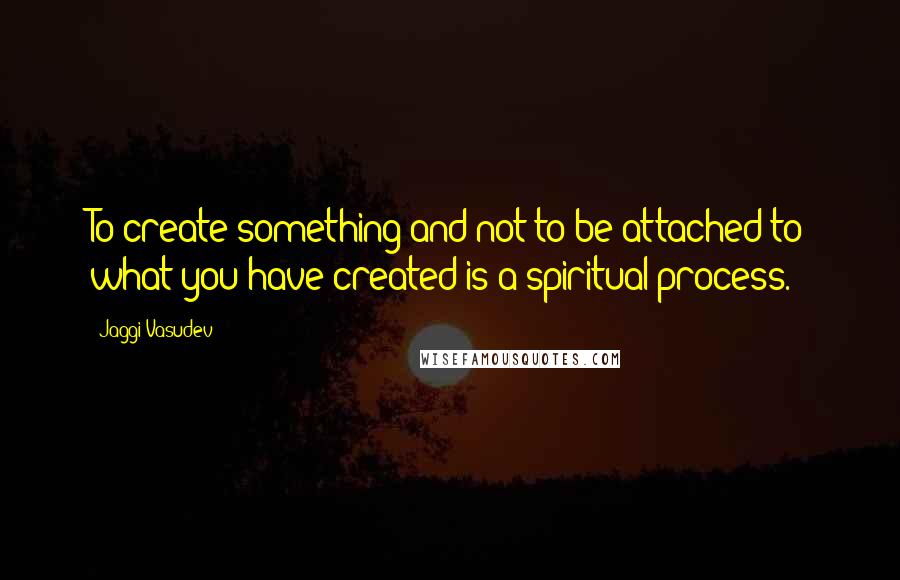 To create something and not to be attached to what you have created is a spiritual process.

Jaggi Vasudev

WISEFAMOUSQUOTES.COM